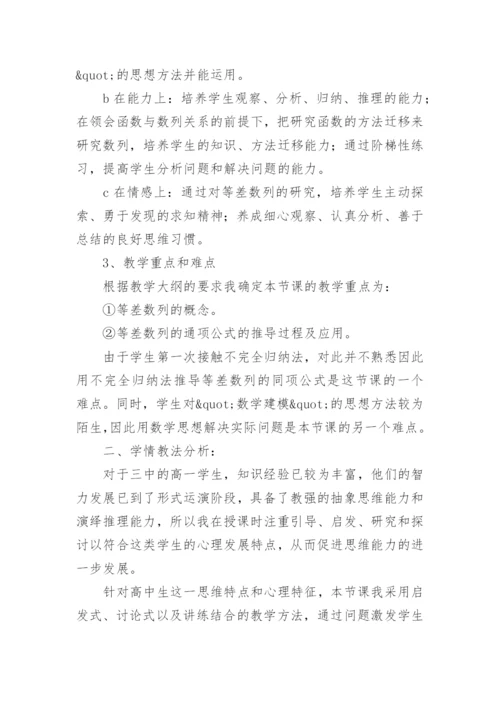 &quot;的思想方法并能运用。

b 在能力上：培养学生观察、分析、归纳、推理的能力；在领会函数与数列关系的前提下，把研究函数的方法迁移来研究数列，培养学生的知识、方法迁移能力；通过阶梯性练习，提高学生分析问题和解决问题的能力。

c 在情感上：通过对等差数列的研究，培养学生主动探索、勇于发现的求知精神；养成细心观察、认真分析、善于总结的良好思维习惯。

3、教学重点和难点

根据教学大纲的要求我确定本节课的教学重点为：

①等差数列的概念。

②等差数列的通项公式的推导过程及应用。

由于学生第一次接触不完全归纳法，对此并不熟悉因此用不完全归纳法推导等差数列的同项公式是这节课的一个难点。同时，学生对&quot;数学建模&quot;的思想方法较为陌生，因此用数学思想解决实际问题是本节课的另一个难点。

二、学情教法分析：

对于三中的高一学生，知识经验已较为丰富，他们的智力发展已到了形式运演阶段，具备了教强的抽象思维能力和演绎推理能力，所以我在授课时注重引导、启发、研究和探讨以符合这类学生的心理发展特点，从而促进思维能力的进一步发展。

针对高中生这一思维特点和心理特征，本节课我采用启发式、讨论式以及讲练结合的教学方法，通过问题激发学生